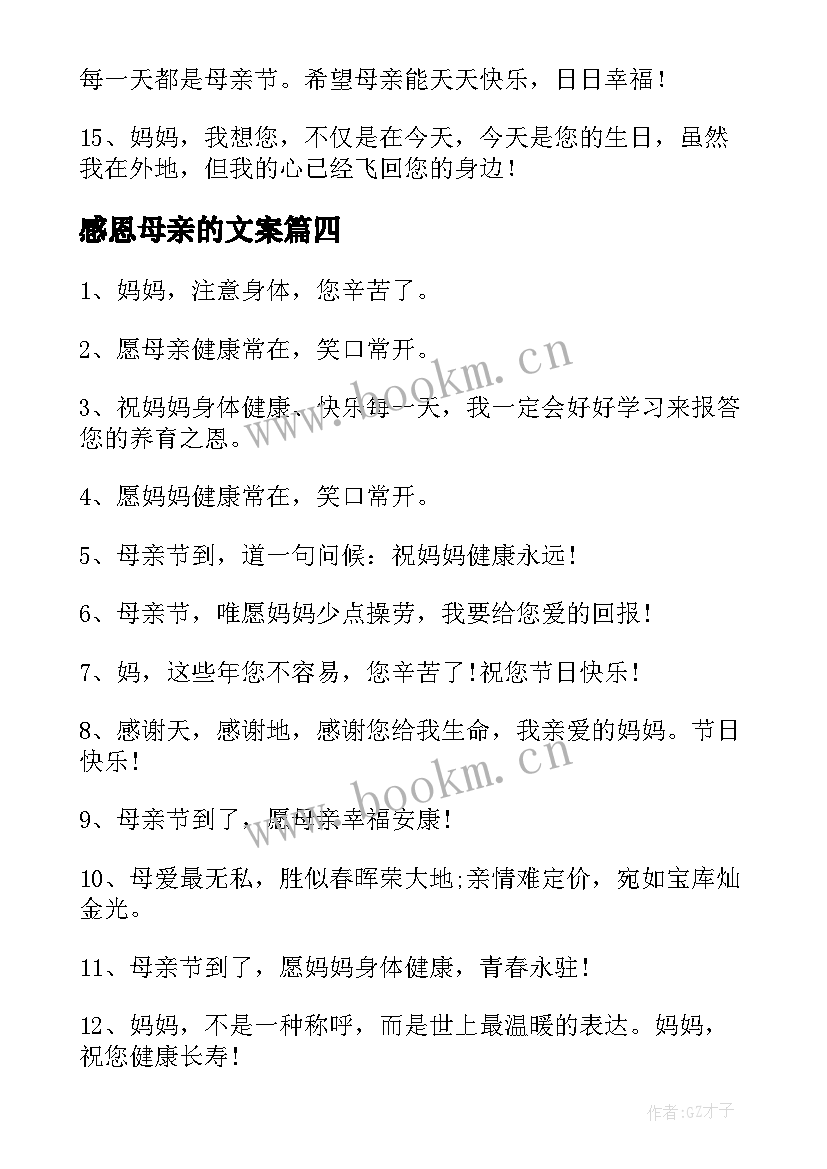 每一天都是母亲节。希望母亲能天天快乐，日日幸福！

15、妈妈，我想您，不仅是在今天，今天是您的生日，虽然我在外地，但我的心已经飞回您的身边！

感恩母亲的文案篇四

1、妈妈，注意身体，您辛苦了。

2、愿母亲健康常在，笑口常开。

3、祝妈妈身体健康、快乐每一天，我一定会好好学习来报答您的养育之恩。

4、愿妈妈健康常在，笑口常开。

5、母亲节到，道一句问候：祝妈妈健康永远！

6、母亲节，唯愿妈妈少点操劳，我要给您爱的回报！

7、妈，这些年您不容易，您辛苦了！祝您节日快乐！

8、感谢天，感谢地，感谢您给我生命，我亲爱的妈妈。节日快乐！

9、母亲节到了，愿母亲幸福安康！

10、母爱最无私，胜似春晖荣大地;亲情难定价，宛如宝库灿金光。

11、母亲节到了，愿妈妈身体健康，青春永驻！

12、妈妈，不是一种称呼，而是世上最温暖的表达。妈妈，祝您健康长寿！

www.hookm.cn

www.hookm.cn

作者:GZ才子